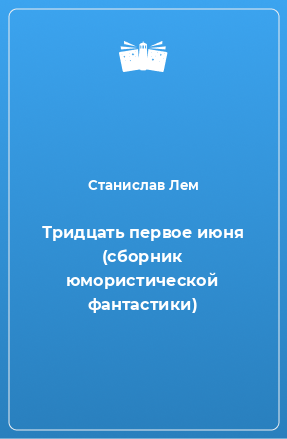 Станислав Лем

Тридцать первое июня (сборник юмористической фантастики)